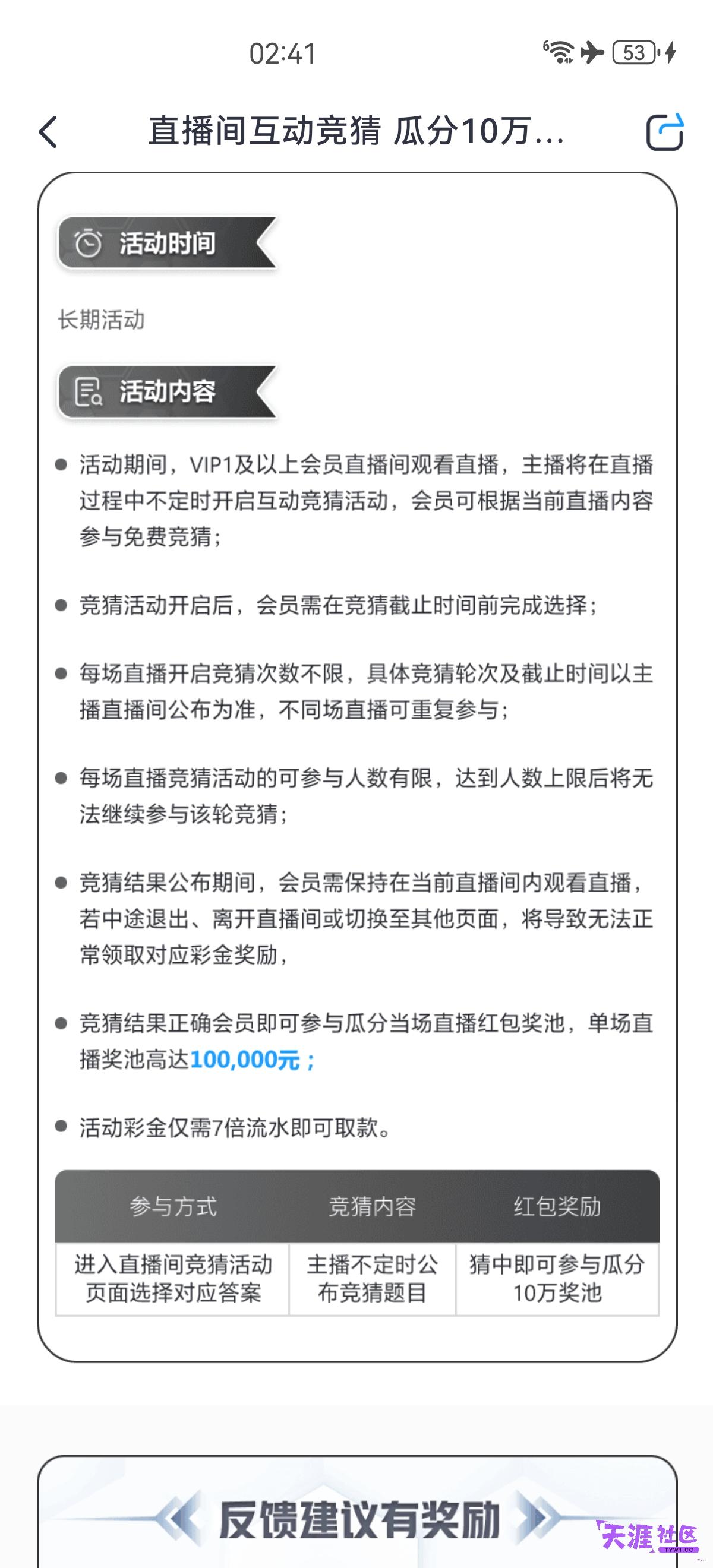 02:41

53

直播间互动竞猜 瓜分10万...

活动时间

长期活动

活动内容

活动期间，VIP1及以上会员直播间观看直播，主播将在直播过程中不定时开启互动竞猜活动，会员可根据当前直播内容参与免费竞猜；

竞猜活动开启后，会员需在竞猜截止时间前完成选择；

每场直播开启竞猜次数不限，具体竞猜轮次及截止时间以主播直播间公布为准，不同场直播可重复参与；

每场直播竞猜活动的可参与人数有限，达到人数上限后将无法继续参与该轮竞猜；

竞猜结果公布期间，会员需保持在当前直播间内观看直播，若中途退出、离开直播间或切换至其他页面，将导致无法正常领取对应彩金奖励，

竞猜结果正确会员即可参与瓜分当场直播红包奖池，单场直播奖池高达100,000元；

活动彩金仅需7倍流水即可取款。

| 参与方式 | 竞猜内容 | 红包奖励 |
|---|---|---|
| 进入直播间竞猜活动页面选择对应答案 | 主播不定时公布竞猜题目 | 猜中即可参与瓜分10万奖池 |

反馈建议有奖励

天涯社区